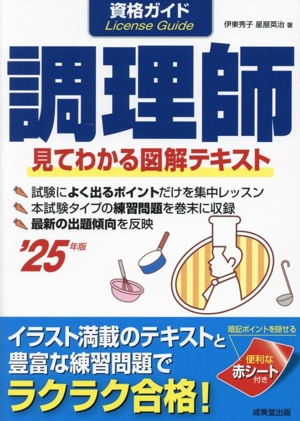 資格ガイド
License Guide

伊東秀子 星屋英治 著

調理師

見てわかる図解テキスト

試験によく出るポイントだけを集中レッスン
本試験タイプの練習問題を巻末に収録
最新の出題傾向を反映

'25年版

イラスト満載のテキストと
豊富な練習問題で
ラクラク合格!

暗記ポイントを隠せる
便利な
赤シート
付き

成美堂出版